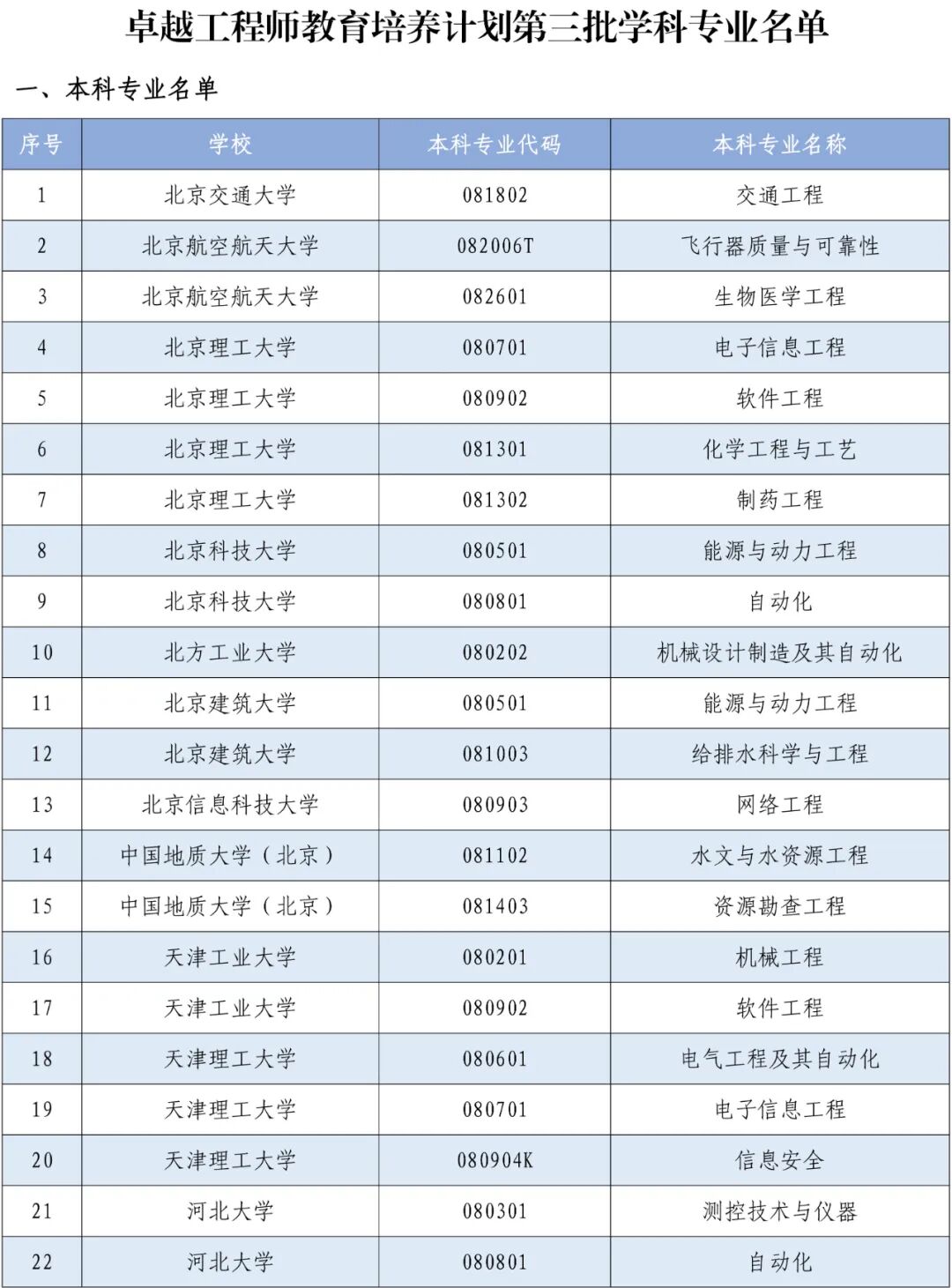 卓越工程师教育培养计划第三批学科专业名单

一、本科专业名单

| 序号 | 学校 | 本科专业代码 | 本科专业名称 |
|---|---|---|---|
| 1 | 北京交通大学 | 081802 | 交通工程 |
| 2 | 北京航空航天大学 | 082006T | 飞行器质量与可靠性 |
| 3 | 北京航空航天大学 | 082601 | 生物医学工程 |
| 4 | 北京理工大学 | 080701 | 电子信息工程 |
| 5 | 北京理工大学 | 080902 | 软件工程 |
| 6 | 北京理工大学 | 081301 | 化学工程与工艺 |
| 7 | 北京理工大学 | 081302 | 制药工程 |
| 8 | 北京科技大学 | 080501 | 能源与动力工程 |
| 9 | 北京科技大学 | 080801 | 自动化 |
| 10 | 北方工业大学 | 080202 | 机械设计制造及其自动化 |
| 11 | 北京建筑大学 | 080501 | 能源与动力工程 |
| 12 | 北京建筑大学 | 081003 | 给排水科学与工程 |
| 13 | 北京信息科技大学 | 080903 | 网络工程 |
| 14 | 中国地质大学（北京） | 081102 | 水文与水资源工程 |
| 15 | 中国地质大学（北京） | 081403 | 资源勘查工程 |
| 16 | 天津工业大学 | 080201 | 机械工程 |
| 17 | 天津工业大学 | 080902 | 软件工程 |
| 18 | 天津理工大学 | 080601 | 电气工程及其自动化 |
| 19 | 天津理工大学 | 080701 | 电子信息工程 |
| 20 | 天津理工大学 | 080904K | 信息安全 |
| 21 | 河北大学 | 080301 | 测控技术与仪器 |
| 22 | 河北大学 | 080801 | 自动化 |